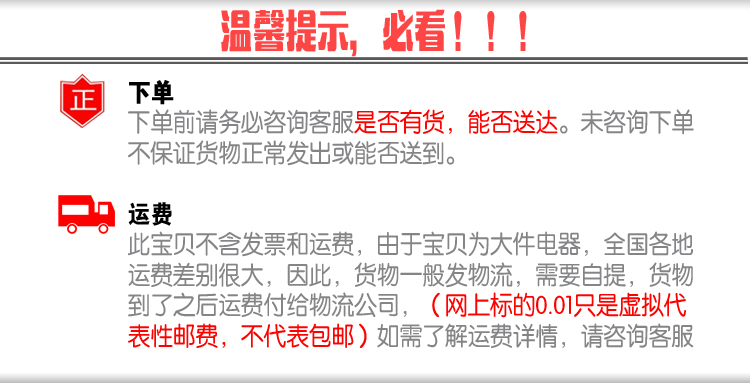 温馨提示，必看！！！

正

下单
下单前请务必咨询客服是否有货，能否送达。未咨询下单不保证货物正常发出或能否送到。

运费
此宝贝不含发票和运费，由于宝贝为大件电器，全国各地运费差别很大，因此，货物一般发物流，需要自提，货物到了之后运费付给物流公司，（网上标的0.01只是虚拟代表性邮费，不代表包邮）如需了解运费详情，请咨询客服